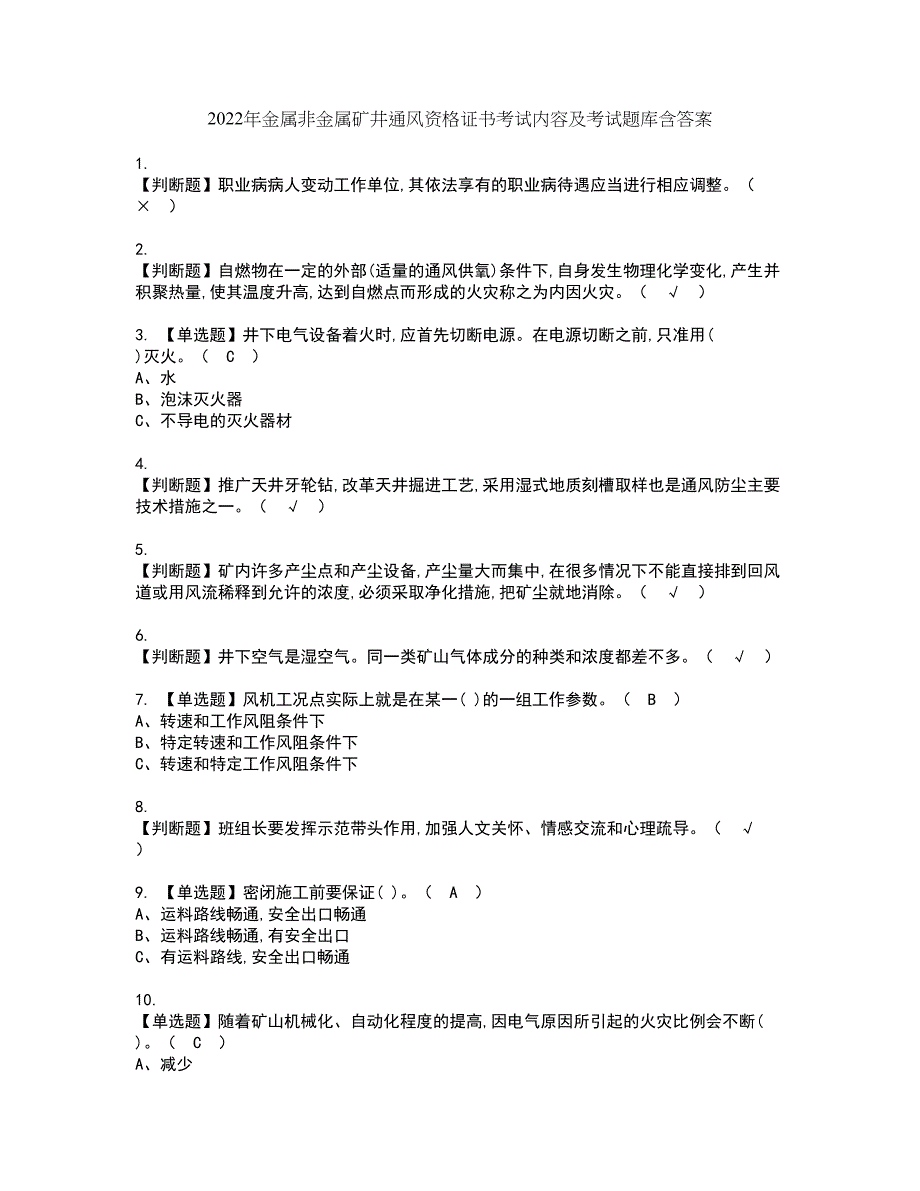 2022年金属非金属矿井通风资格证书考试内容及考试题库含答案

1.
【判断题】职业病病人变动工作单位,其依法享有的职业病待遇应当进行相应调整。（ × ）

2.
【判断题】自燃物在一定的外部(适量的通风供氧)条件下,自身发生物理化学变化,产生并积聚热量,使其温度升高,达到自燃点而形成的火灾称之为内因火灾。（ √ ）

3. 【单选题】井下电气设备着火时,应首先切断电源。在电源切断之前,只准用( )灭火。（ C ）
A、水
B、泡沫灭火器
C、不导电的灭火器材

4.
【判断题】推广天井牙轮钻,改革天井掘进工艺,采用湿式地质刻槽取样也是通风防尘主要技术措施之一。（ √ ）

5.
【判断题】矿内许多产尘点和产尘设备,产尘量大而集中,在很多情况下不能直接排到回风道或用风流稀释到允许的浓度,必须采取净化措施,把矿尘就地消除。（ √ ）

6.
【判断题】井下空气是湿空气。同一类矿山气体成分的种类和浓度都差不多。（ √ ）

7. 【单选题】风机工况点实际上就是在某一( )的一组工作参数。（ B ）
A、转速和工作风阻条件下
B、特定转速和工作风阻条件下
C、转速和特定工作风阻条件下

8.
【判断题】班组长要发挥示范带头作用,加强人文关怀、情感交流和心理疏导。（ √ ）

9. 【单选题】密闭施工前要保证( )。（ A ）
A、运料路线畅通,安全出口畅通
B、运料路线畅通,有安全出口
C、有运料路线,安全出口畅通

10.
【单选题】随着矿山机械化、自动化程度的提高,因电气原因所引起的火灾比例会不断( )。（ C ）
A、减少